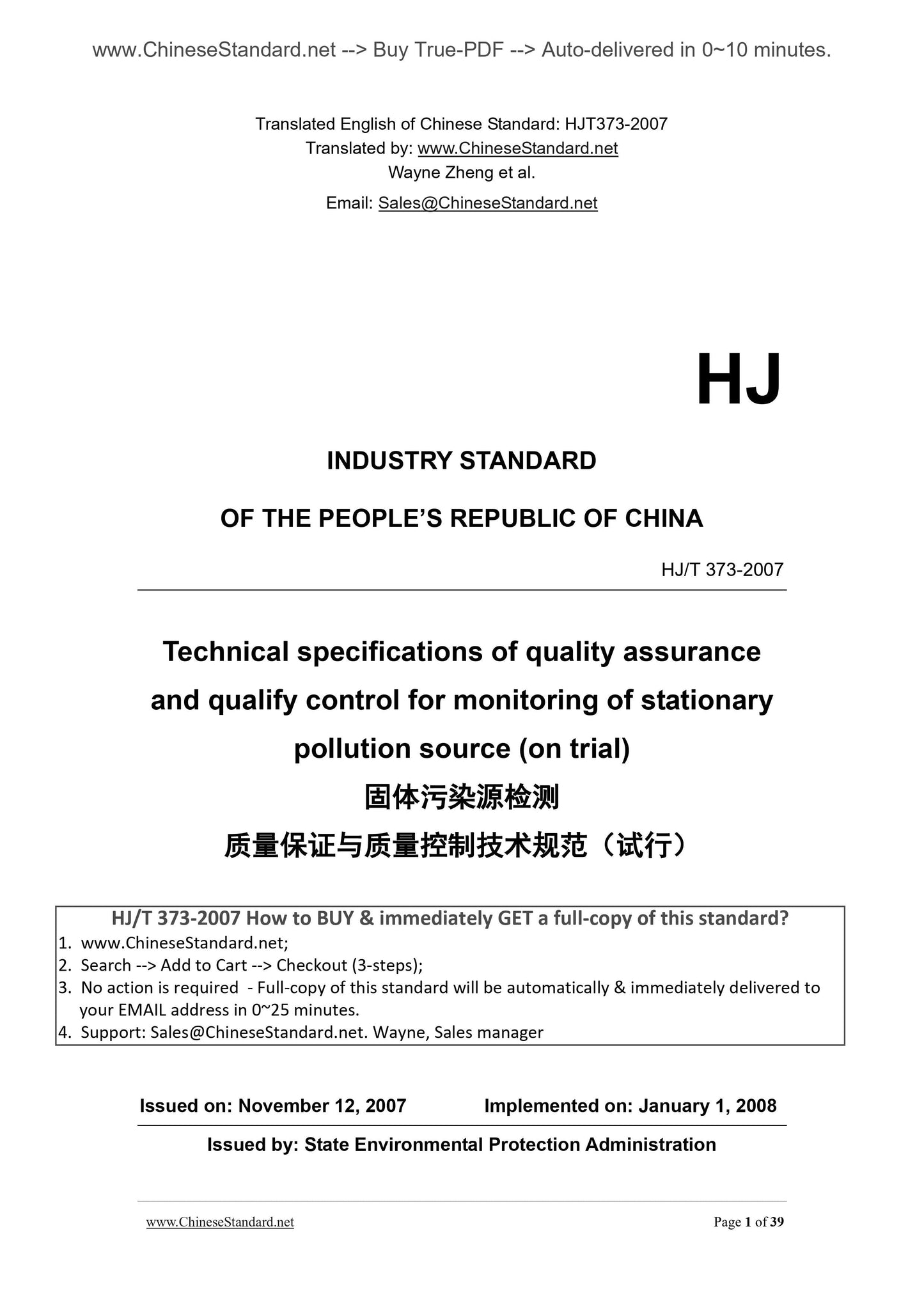 www.ChineseStandard.net --> Buy True-PDF --> Auto-delivered in 0~10 minutes.

Translated English of Chinese Standard: HJT373-2007
Translated by: www.ChineseStandard.net
Wayne Zheng et al.
Email: Sales@ChineseStandard.net

HJ

INDUSTRY STANDARD

OF THE PEOPLE'S REPUBLIC OF CHINA

HJ/T 373-2007

Technical specifications of quality assurance and qualify control for monitoring of stationary pollution source (on trial)
固体污染源检测
质量保证与质量控制技术规范（试行）

HJ/T 373-2007 How to BUY & immediately GET a full-copy of this standard?
1. www.ChineseStandard.net;
2. Search --> Add to Cart --> Checkout (3-steps);
3. No action is required - Full-copy of this standard will be automatically & immediately delivered to your EMAIL address in 0~25 minutes.
4. Support: Sales@ChineseStandard.net. Wayne, Sales manager

Issued on: November 12, 2007 Implemented on: January 1, 2008

Issued by: State Environmental Protection Administration

www.ChineseStandard.net Page 1 of 39